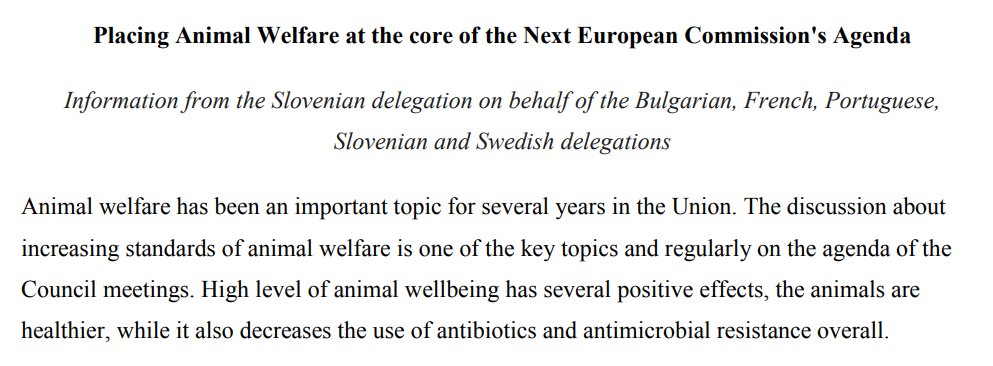 Placing Animal Welfare at the core of the Next European Commission's Agenda

Information from the Slovenian delegation on behalf of the Bulgarian, French, Portuguese, Slovenian and Swedish delegations

Animal welfare has been an important topic for several years in the Union. The discussion about increasing standards of animal welfare is one of the key topics and regularly on the agenda of the Council meetings. High level of animal wellbeing has several positive effects, the animals are healthier, while it also decreases the use of antibiotics and antimicrobial resistance overall.